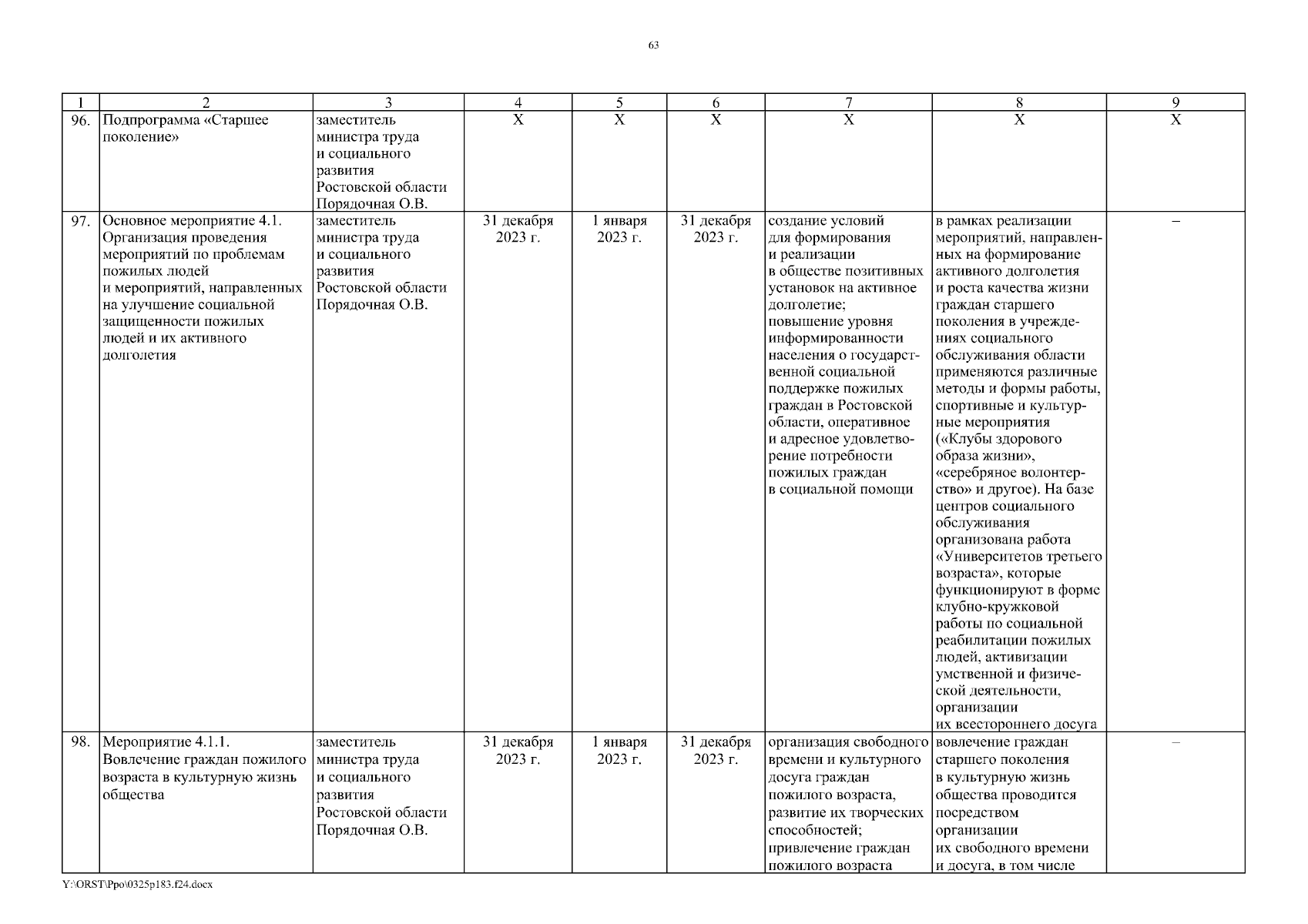 63

| 1 | 2 | 3 | 4 | 5 | 6 | 7 | 8 | 9 |
|---|---|---|---|---|---|---|---|---|
| 96. | Подпрограмма «Старшее поколение» | заместитель министра труда и социального развития Ростовской области Порядочная О.В. | Х | Х | Х | Х | Х | Х |
| 97. | Основное мероприятие 4.1. Организация проведения мероприятий по проблемам пожилых людей и мероприятий, направленных на улучшение социальной защищенности пожилых людей и их активного долголетия | заместитель министра труда и социального развития Ростовской области Порядочная О.В. | 31 декабря 2023 г. | 1 января 2023 г. | 31 декабря 2023 г. | создание условий для формирования и реализации в обществе позитивных установок на активное долголетие; повышение уровня информированности населения о государственной социальной поддержке пожилых граждан в Ростовской области, оперативное и адресное удовлетворение потребности пожилых граждан в социальной помощи | в рамках реализации мероприятий, направленных на формирование активного долголетия и роста качества жизни граждан старшего поколения в учреждениях социального обслуживания области применяются различные методы и формы работы, спортивные и культурные мероприятия («Клубы здорового образа жизни», «серебряное волонтерство» и другое). На базе центров социального обслуживания организована работа «Университетов третьего возраста», которые функционируют в форме клубно-кружковой работы по социальной реабилитации пожилых людей, активизации умственной и физической деятельности, организации их всестороннего досуга | – |
| 98. | Мероприятие 4.1.1. Вовлечение граждан пожилого возраста в культурную жизнь общества | заместитель министра труда и социального развития Ростовской области Порядочная О.В. | 31 декабря 2023 г. | 1 января 2023 г. | 31 декабря 2023 г. | организация свободного времени и культурного досуга граждан пожилого возраста, развитие их творческих способностей; привлечение граждан пожилого возраста | вовлечение граждан старшего поколения в культурную жизнь общества проводится посредством организации их свободного времени и досуга, в том числе | – |

Y:\ORST\Ppo\0325p183.f24.docx